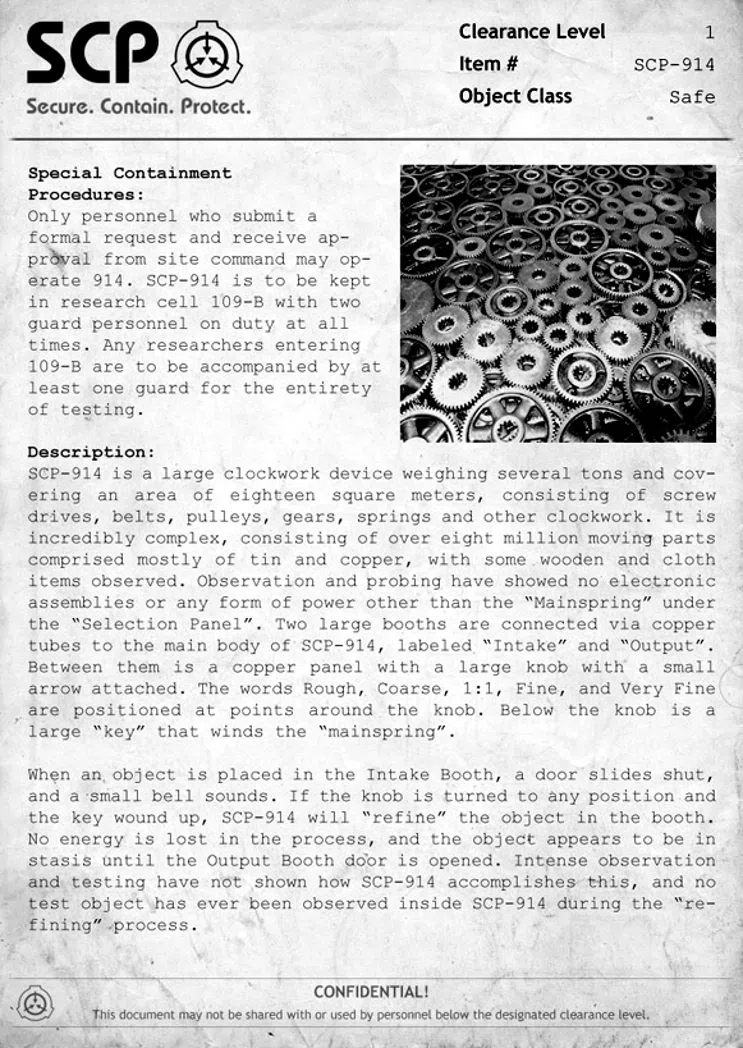 SCP
Secure. Contain. Protect.

Clearance Level 1
Item # SCP-914
Object Class Safe

Special Containment Procedures:
Only personnel who submit a formal request and receive approval from site command may operate 914. SCP-914 is to be kept in research cell 109-B with two guard personnel on duty at all times. Any researchers entering 109-B are to be accompanied by at least one guard for the entirety of testing.

Description:
SCP-914 is a large clockwork device weighing several tons and covering an area of eighteen square meters, consisting of screw drives, belts, pulleys, gears, springs and other clockwork. It is incredibly complex, consisting of over eight million moving parts comprised mostly of tin and copper, with some wooden and cloth items observed. Observation and probing have showed no electronic assemblies or any form of power other than the "Mainspring" under the "Selection Panel". Two large booths are connected via copper tubes to the main body of SCP-914, labeled "Intake" and "Output". Between them is a copper panel with a large knob with a small arrow attached. The words Rough, Coarse, 1:1, Fine, and Very Fine are positioned at points around the knob. Below the knob is a large "key" that winds the "mainspring".

When an object is placed in the Intake Booth, a door slides shut, and a small bell sounds. If the knob is turned to any position and the key wound up, SCP-914 will "refine" the object in the booth. No energy is lost in the process, and the object appears to be in stasis until the Output Booth door is opened. Intense observation and testing have not shown how SCP-914 accomplishes this, and no test object has ever been observed inside SCP-914 during the "refining" process.

CONFIDENTIAL!
This document may not be shared with or used by personnel below the designated clearance level.